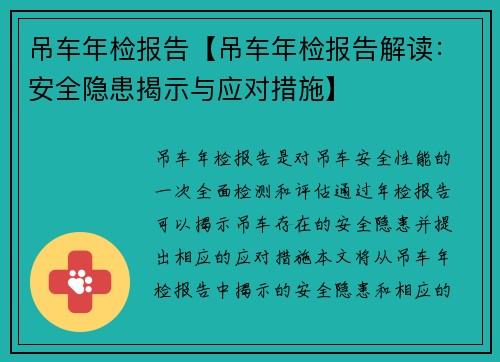 吊车年检报告【吊车年检报告解读：安全隐患揭示与应对措施】

吊车年检报告是对吊车安全性能的一次全面检测和评估通过年检报告可以揭示吊车存在的安全隐患并提出相应的应对措施本文将从吊车年检报告中揭示的安全隐患和相应的